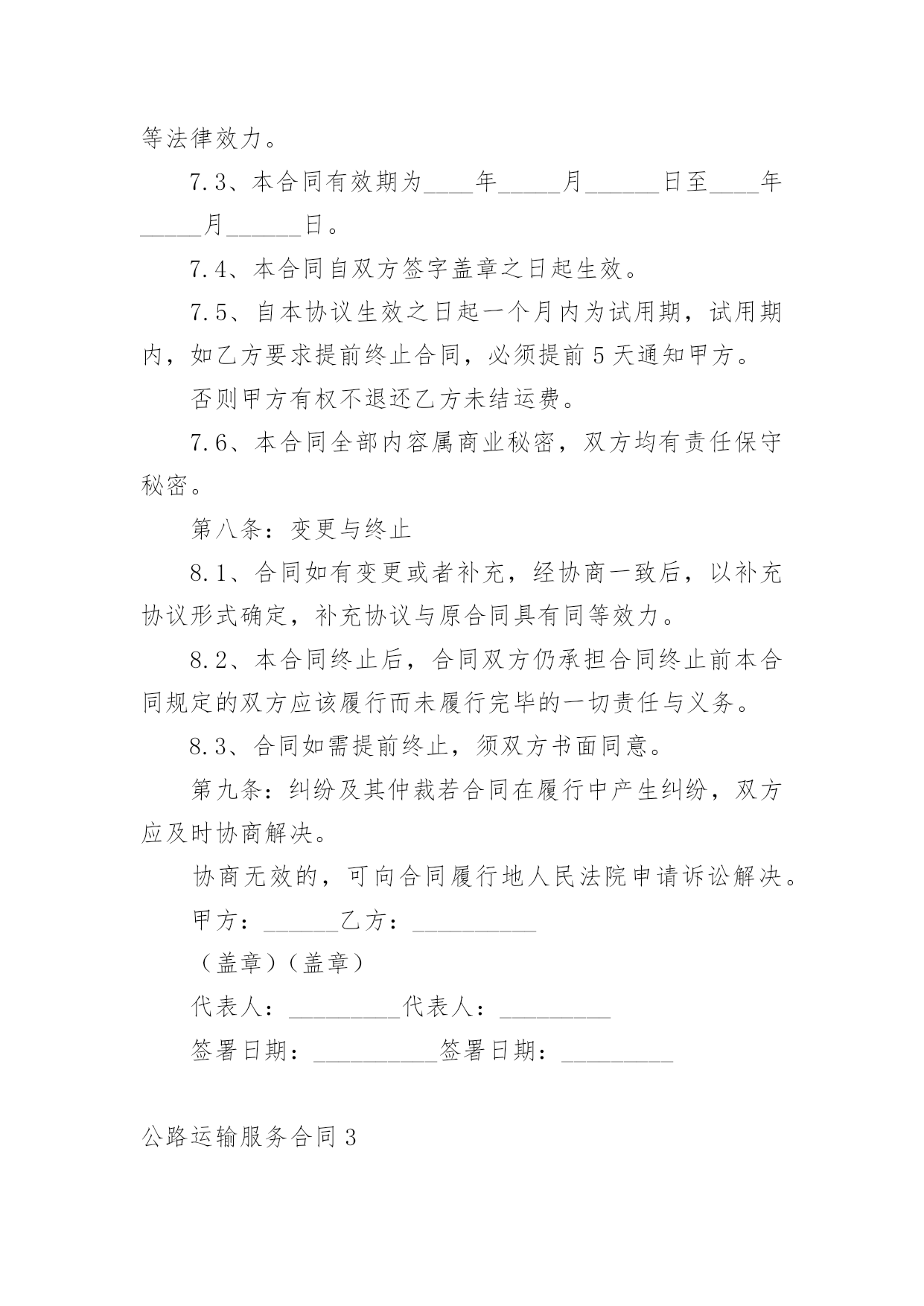 等法律效力。

7.3、本合同有效期为____年_____月______日至____年_____月______日。

7.4、本合同自双方签字盖章之日起生效。

7.5、自本协议生效之日起一个月内为试用期，试用期内，如乙方要求提前终止合同，必须提前5天通知甲方。

否则甲方有权不退还乙方未结运费。

7.6、本合同全部内容属商业秘密，双方均有责任保守秘密。

第八条：变更与终止

8.1、合同如有变更或者补充，经协商一致后，以补充协议形式确定，补充协议与原合同具有同等效力。

8.2、本合同终止后，合同双方仍承担合同终止前本合同规定的双方应该履行而未履行完毕的一切责任与义务。

8.3、合同如需提前终止，须双方书面同意。

第九条：纠纷及其仲裁若合同在履行中产生纠纷，双方应及时协商解决。

协商无效的，可向合同履行地人民法院申请诉讼解决。

甲方：______乙方：__________

（盖章）（盖章）

代表人：_________代表人：_________

签署日期：__________签署日期：_________

公路运输服务合同3